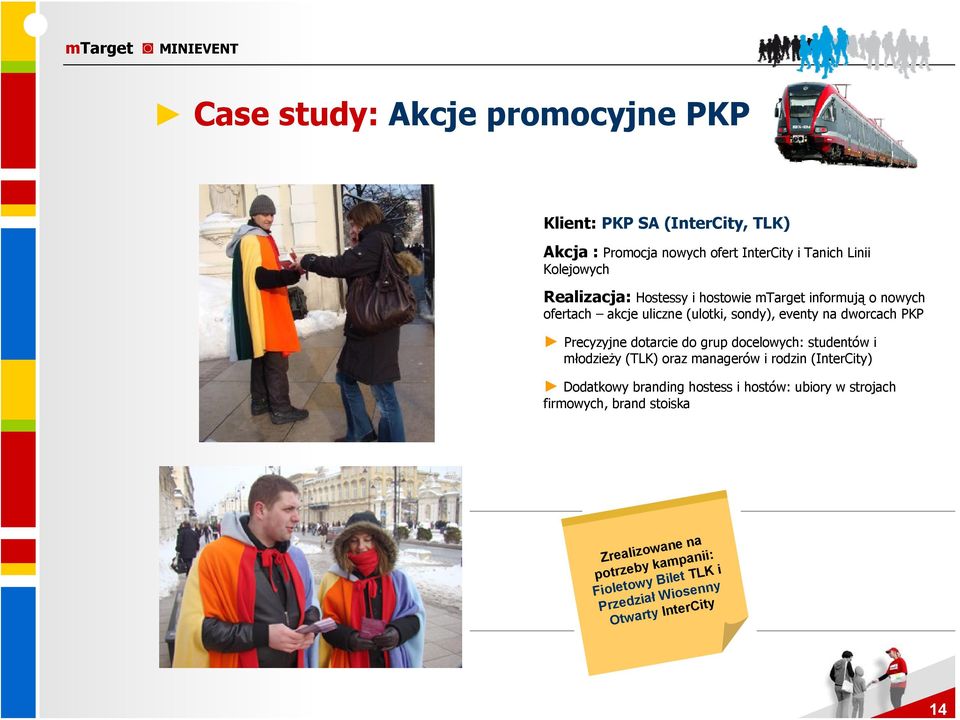 mTarget MINIEVENT

► Case study: Akcje promocyjne PKP

Klient: PKP SA (InterCity, TLK)

Akcja : Promocja nowych ofert InterCity i Tanich Linii Kolejowych

Realizacja: Hostessy i hostowie mTarget informują o nowych ofertach – akcje uliczne (ulotki, sondy), eventy na dworcach PKP

► Precyzyjne dotarcie do grup docelowych: studentów i młodzieży (TLK) oraz managerów i rodzin (InterCity)

► Dodatkowy branding hostess i hostów: ubiory w strojach firmowych, brand stoiska

Zrealizowane na potrzeby kampanii: Fioletowy Bilet TLK i Przedział Wiosenny Otwarty InterCity

14